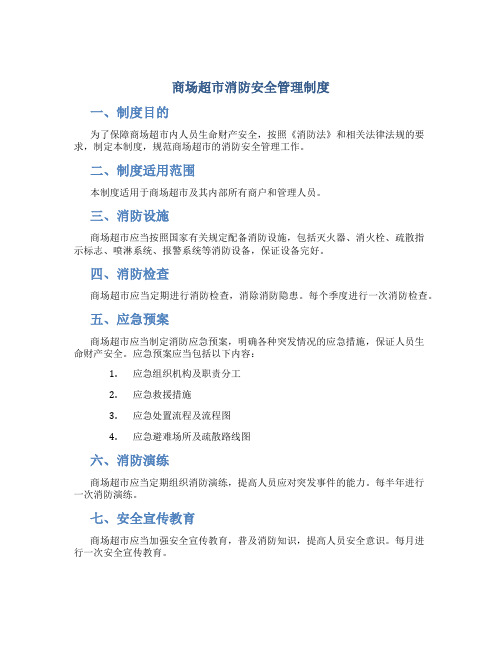 商场超市消防安全管理制度

一、制度目的

为了保障商场超市内人员生命财产安全，按照《消防法》和相关法律法规的要求，制定本制度，规范商场超市的消防安全管理工作。

二、制度适用范围

本制度适用于商场超市及其内部所有商户和管理人员。

三、消防设施

商场超市应当按照国家有关规定配备消防设施，包括灭火器、消火栓、疏散指示标志、喷淋系统、报警系统等消防设备，保证设备完好。

四、消防检查

商场超市应当定期进行消防检查，消除消防隐患。每个季度进行一次消防检查。

五、应急预案

商场超市应当制定消防应急预案，明确各种突发情况的应急措施，保证人员生命财产安全。应急预案应当包括以下内容：

1. 应急组织机构及职责分工
2. 应急救援措施
3. 应急处置流程及流程图
4. 应急避难场所及疏散路线图

六、消防演练

商场超市应当定期组织消防演练，提高人员应对突发事件的能力。每半年进行一次消防演练。

七、安全宣传教育

商场超市应当加强安全宣传教育，普及消防知识，提高人员安全意识。每月进行一次安全宣传教育。